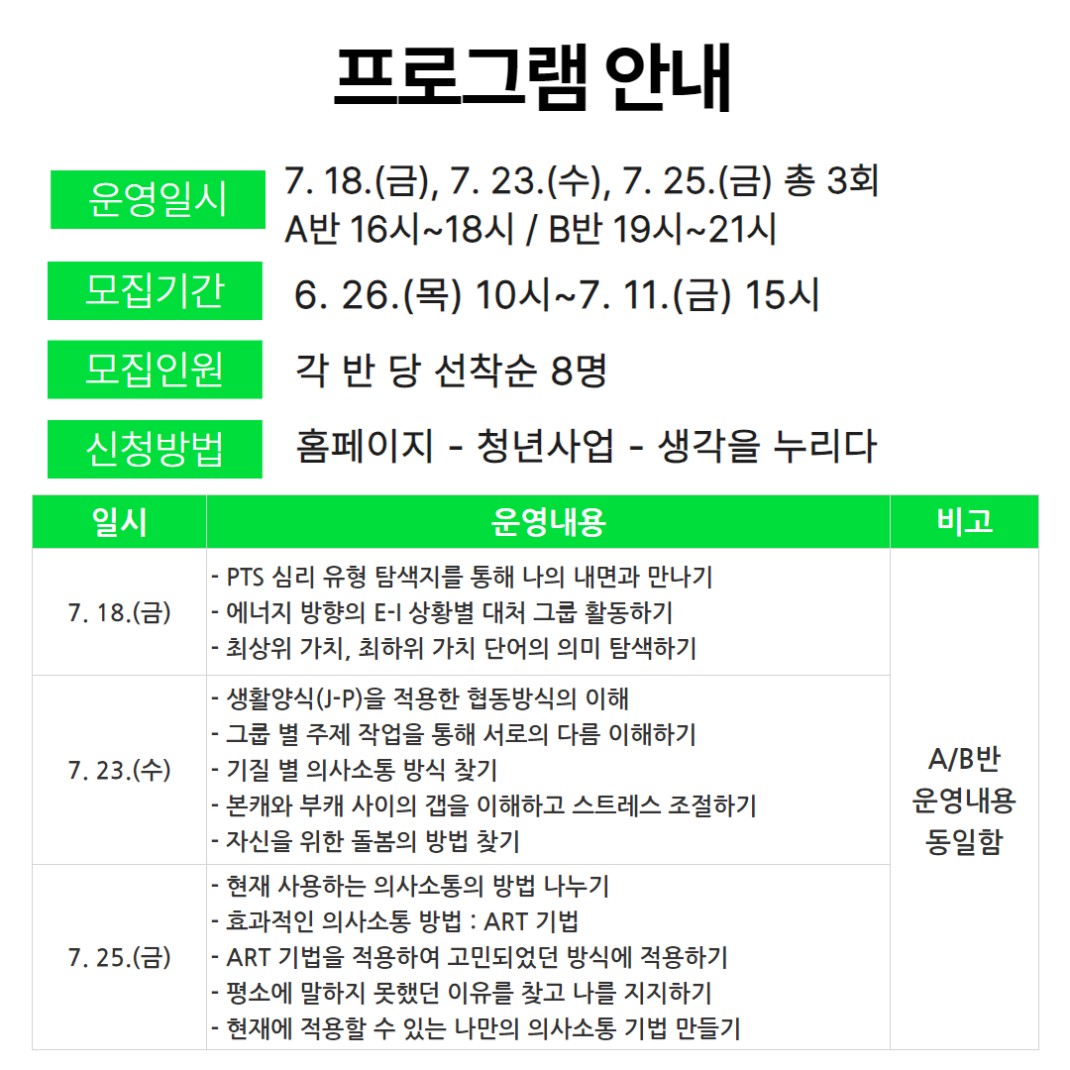 프로그램 안내

운영일시 7. 18.(금), 7. 23.(수), 7. 25.(금) 총 3회
A반 16시~18시 / B반 19시~21시

모집기간 6. 26.(목) 10시~7. 11.(금) 15시

모집인원 각 반 당 선착순 8명

신청방법 홈페이지 - 청년사업 - 생각을 누리다

| 일시 | 운영내용 | 비고 |
|---|---|---|
| 7. 18.(금) | - PTS 심리 유형 탐색지를 통해 나의 내면과 만나기<br>- 에너지 방향의 E-I 상황별 대처 그룹 활동하기<br>- 최상위 가치, 최하위 가치 단어의 의미 탐색하기 | A/B반 운영내용 동일함 |
| 7. 23.(수) | - 생활양식(J-P)을 적용한 협동방식의 이해<br>- 그룹 별 주제 작업을 통해 서로의 다름 이해하기<br>- 기질 별 의사소통 방식 찾기<br>- 본캐와 부캐 사이의 갭을 이해하고 스트레스 조절하기<br>- 자신을 위한 돌봄의 방법 찾기 | |
| 7. 25.(금) | - 현재 사용하는 의사소통의 방법 나누기<br>- 효과적인 의사소통 방법 : ART 기법<br>- ART 기법을 적용하여 고민되었던 방식에 적용하기<br>- 평소에 말하지 못했던 이유를 찾고 나를 지지하기<br>- 현재에 적용할 수 있는 나만의 의사소통 기법 만들기 | |